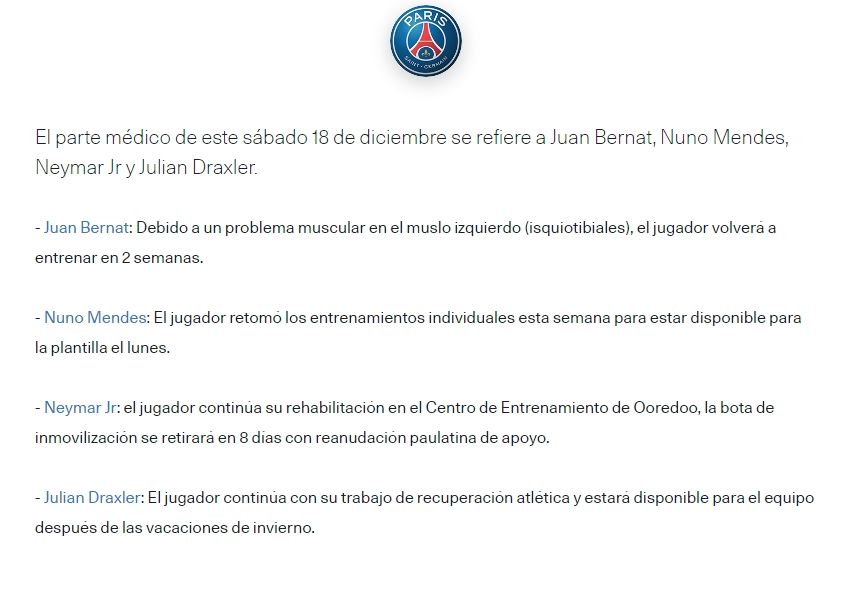 PARIS SAINT-GERMAIN

El parte médico de este sábado 18 de diciembre se refiere a Juan Bernat, Nuno Mendes, Neymar Jr y Julian Draxler.

- Juan Bernat: Debido a un problema muscular en el muslo izquierdo (isquiotibiales), el jugador volverá a entrenar en 2 semanas.

- Nuno Mendes: El jugador retomó los entrenamientos individuales esta semana para estar disponible para la plantilla el lunes.

- Neymar Jr: el jugador continúa su rehabilitación en el Centro de Entrenamiento de Ooredoo, la bota de inmovilización se retirará en 8 días con reanudación paulatina de apoyo.

- Julian Draxler: El jugador continúa con su trabajo de recuperación atlética y estará disponible para el equipo después de las vacaciones de invierno.